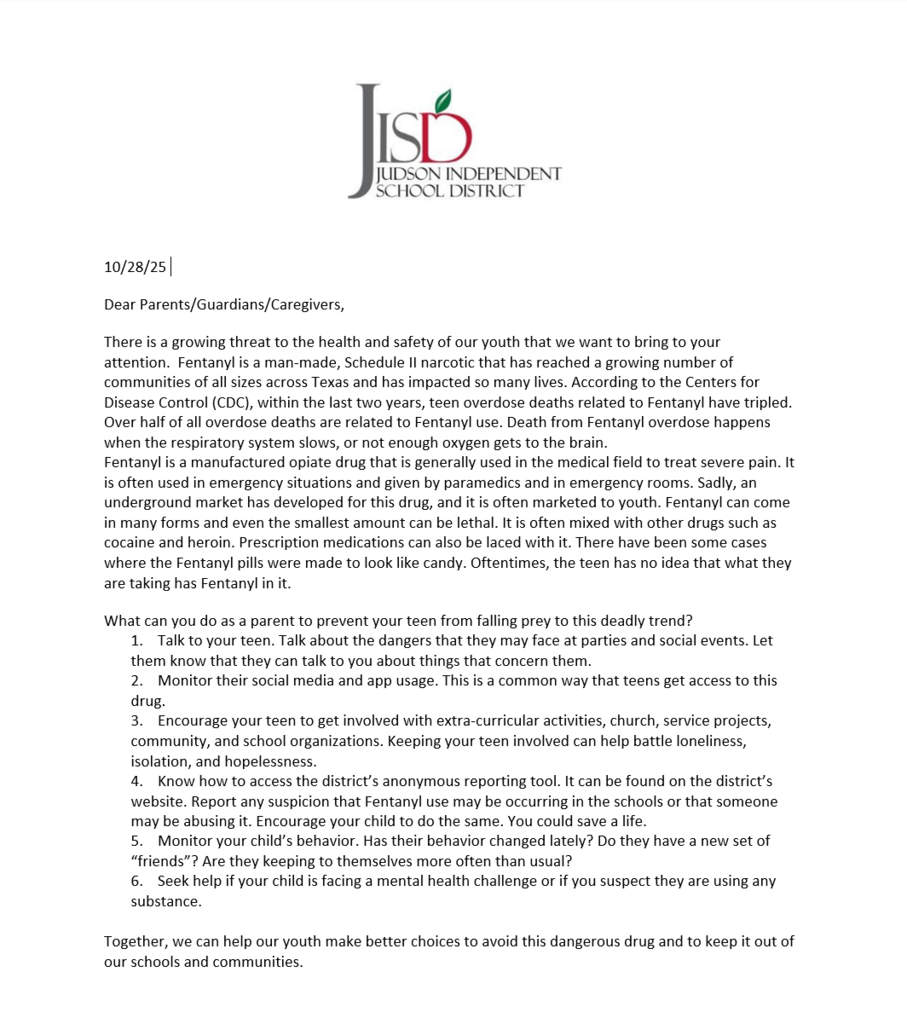 JISD
JUDSON INDEPENDENT
SCHOOL DISTRICT

10/28/25

Dear Parents/Guardians/Caregivers,

There is a growing threat to the health and safety of our youth that we want to bring to your attention. Fentanyl is a man-made, Schedule II narcotic that has reached a growing number of communities of all sizes across Texas and has impacted so many lives. According to the Centers for Disease Control (CDC), within the last two years, teen overdose deaths related to Fentanyl have tripled. Over half of all overdose deaths are related to Fentanyl use. Death from Fentanyl overdose happens when the respiratory system slows, or not enough oxygen gets to the brain.
Fentanyl is a manufactured opiate drug that is generally used in the medical field to treat severe pain. It is often used in emergency situations and given by paramedics and in emergency rooms. Sadly, an underground market has developed for this drug, and it is often marketed to youth. Fentanyl can come in many forms and even the smallest amount can be lethal. It is often mixed with other drugs such as cocaine and heroin. Prescription medications can also be laced with it. There have been some cases where the Fentanyl pills were made to look like candy. Oftentimes, the teen has no idea that what they are taking has Fentanyl in it.

What can you do as a parent to prevent your teen from falling prey to this deadly trend?
1. Talk to your teen. Talk about the dangers that they may face at parties and social events. Let them know that they can talk to you about things that concern them.
2. Monitor their social media and app usage. This is a common way that teens get access to this drug.
3. Encourage your teen to get involved with extra-curricular activities, church, service projects, community, and school organizations. Keeping your teen involved can help battle loneliness, isolation, and hopelessness.
4. Know how to access the district's anonymous reporting tool. It can be found on the district's website. Report any suspicion that Fentanyl use may be occurring in the schools or that someone may be abusing it. Encourage your child to do the same. You could save a life.
5. Monitor your child's behavior. Has their behavior changed lately? Do they have a new set of "friends"? Are they keeping to themselves more often than usual?
6. Seek help if your child is facing a mental health challenge or if you suspect they are using any substance.

Together, we can help our youth make better choices to avoid this dangerous drug and to keep it out of our schools and communities.